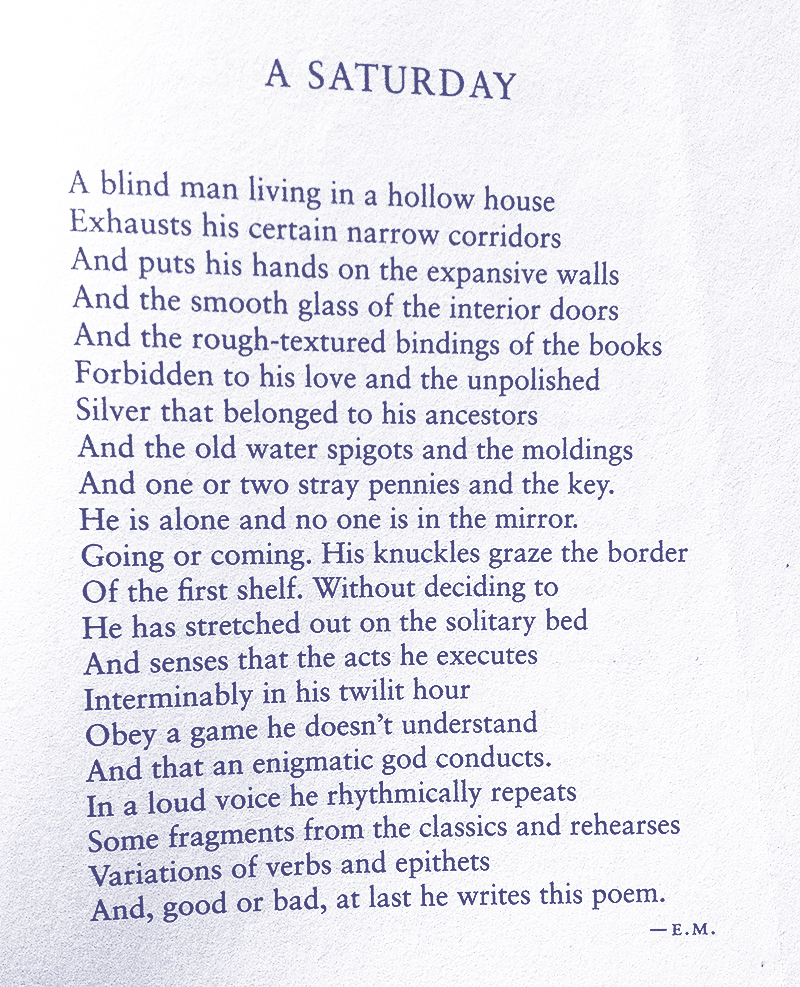 A SATURDAY

A blind man living in a hollow house
Exhausts his certain narrow corridors
And puts his hands on the expansive walls
And the smooth glass of the interior doors
And the rough-textured bindings of the books
Forbidden to his love and the unpolished
Silver that belonged to his ancestors
And the old water spigots and the moldings
And one or two stray pennies and the key.
He is alone and no one is in the mirror.
Going or coming. His knuckles graze the border
Of the first shelf. Without deciding to
He has stretched out on the solitary bed
And senses that the acts he executes
Interminably in his twilit hour
Obey a game he doesn't understand
And that an enigmatic god conducts.
In a loud voice he rhythmically repeats
Some fragments from the classics and rehearses
Variations of verbs and epithets
And, good or bad, at last he writes this poem.

—E.M.